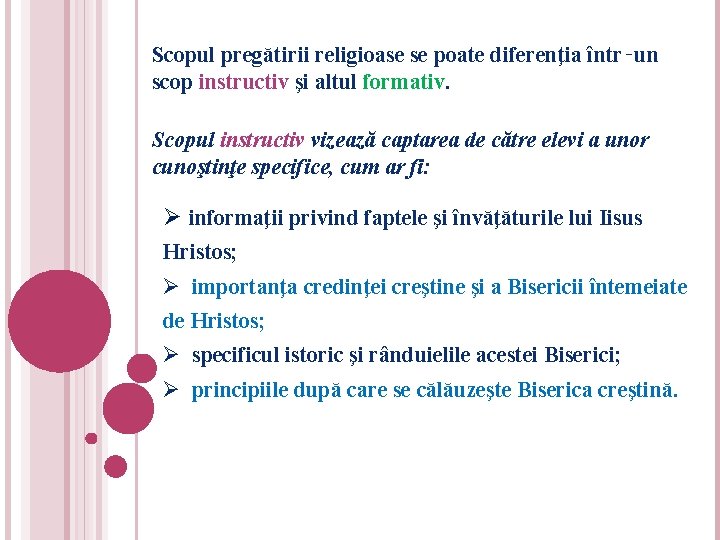 Scopul pregătirii religioase se poate diferenţia într -un scop instructiv şi altul formativ.

Scopul instructiv vizează captarea de către elevi a unor cunoştinţe specifice, cum ar fi:

➢ informaţii privind faptele şi învăţăturile lui Iisus Hristos;

➢ importanţa credinţei creştine şi a Bisericii întemeiate de Hristos;

➢ specificul istoric şi rânduielile acestei Biserici;

➢ principiile după care se călăuzeşte Biserica creştină.